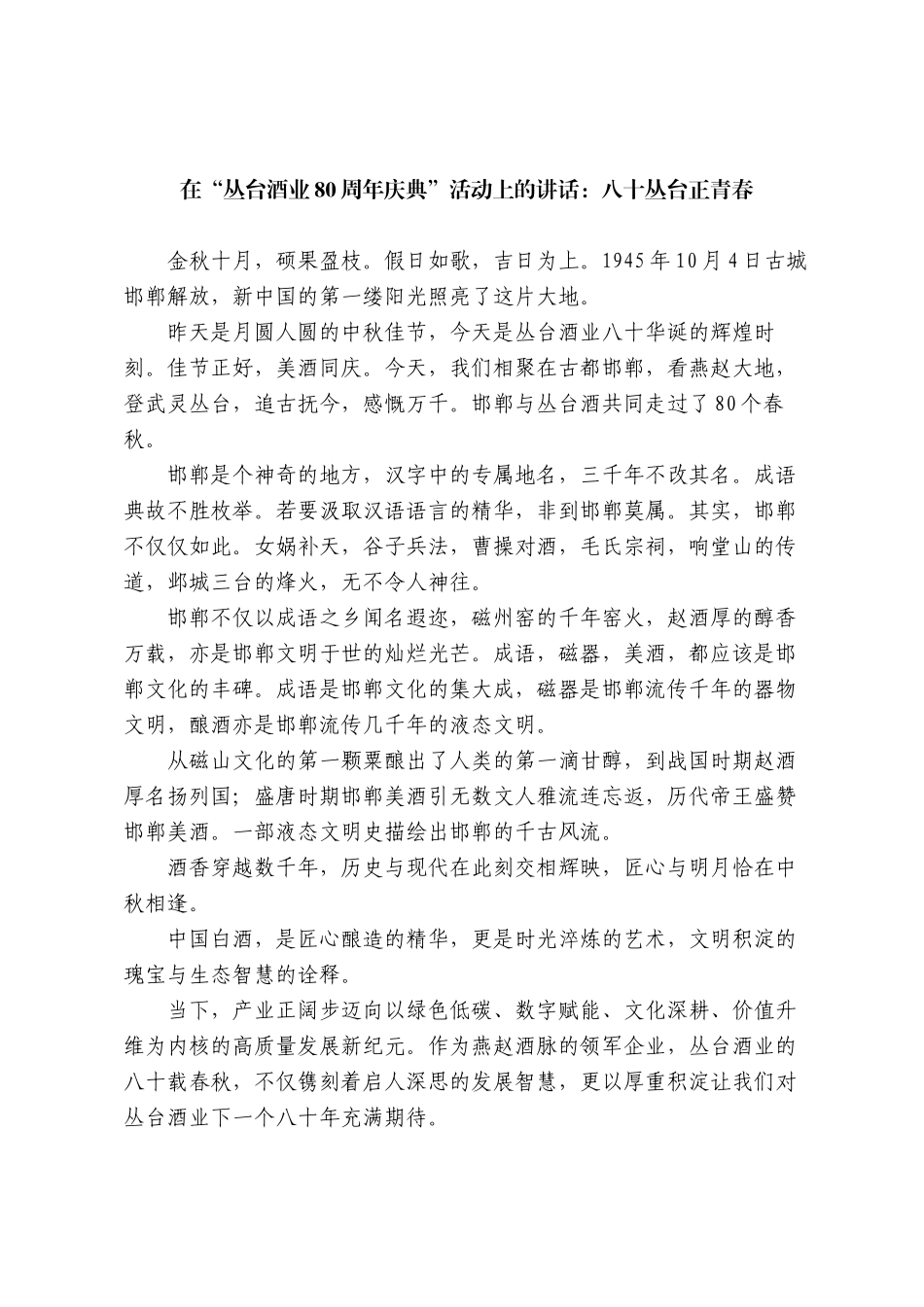 在“丛台酒业80周年庆典”活动上的讲话：八十丛台正青春

金秋十月，硕果盈枝。假日如歌，吉日为上。1945年10月4日古城邯郸解放，新中国的第一缕阳光照亮了这片大地。

昨天是月圆人圆的中秋佳节，今天是丛台酒业八十华诞的辉煌时刻。佳节正好，美酒同庆。今天，我们相聚在古都邯郸，看燕赵大地，登武灵丛台，追古抚今，感慨万千。邯郸与丛台酒共同走过了80个春秋。

邯郸是个神奇的地方，汉字中的专属地名，三千年不改其名。成语典故不胜枚举。若要汲取汉语语言的精华，非到邯郸莫属。其实，邯郸不仅仅如此。女娲补天，谷子兵法，曹操对酒，毛氏宗祠，响堂山的传道，邺城三台的烽火，无不令人神往。

邯郸不仅以成语之乡闻名遐迩，磁州窑的千年窑火，赵酒厚的醇香万载，亦是邯郸文明于世的灿烂光芒。成语，磁器，美酒，都应该是邯郸文化的丰碑。成语是邯郸文化的集大成，磁器是邯郸流传千年的器物文明，酿酒亦是邯郸流传几千年的液态文明。

从磁山文化的第一颗粟酿出了人类的第一滴甘醇，到战国时期赵酒厚名扬列国；盛唐时期邯郸美酒引无数文人雅流连忘返，历代帝王盛赞邯郸美酒。一部液态文明史描绘出邯郸的千古风流。

酒香穿越数千年，历史与现代在此刻交相辉映，匠心与明月恰在中秋相逢。

中国白酒，是匠心酿造的精华，更是时光淬炼的艺术，文明积淀的瑰宝与生态智慧的诠释。

当下，产业正阔步迈向以绿色低碳、数字赋能、文化深耕、价值升维为内核的高质量发展新纪元。作为燕赵酒脉的领军企业，丛台酒业的八十载春秋，不仅镌刻着启人深思的发展智慧，更以厚重积淀让我们对丛台酒业下一个八十年充满期待。